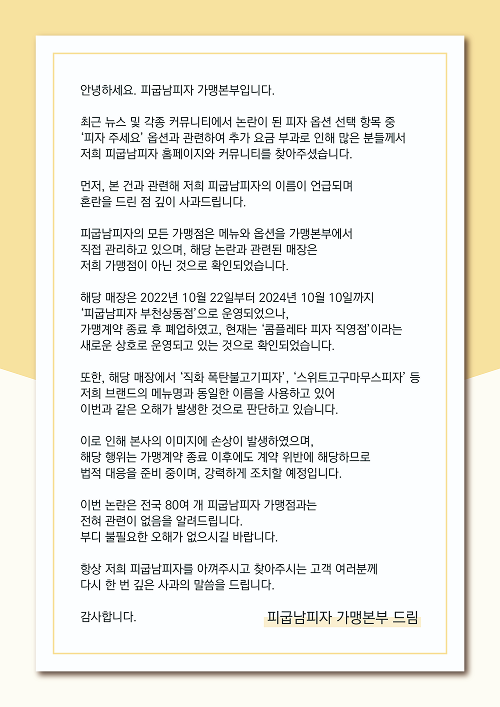 안녕하세요. 피굽남피자 가맹본부입니다.

최근 뉴스 및 각종 커뮤니티에서 논란이 된 피자 옵션 선택 항목 중 '피자 주세요' 옵션과 관련하여 추가 요금 부과로 인해 많은 분들께서 저희 피굽남피자 홈페이지와 커뮤니티를 찾아주셨습니다.

먼저, 본 건과 관련해 저희 피굽남피자의 이름이 언급되며 혼란을 드린 점 깊이 사과드립니다.

피굽남피자의 모든 가맹점은 메뉴와 옵션을 가맹본부에서 직접 관리하고 있으며, 해당 논란과 관련된 매장은 저희 가맹점이 아닌 것으로 확인되었습니다.

해당 매장은 2022년 10월 22일부터 2024년 10월 10일까지 '피굽남피자 부천상동점'으로 운영되었으나, 가맹계약 종료 후 폐업하였고, 현재는 '콤플레타 피자 직영점'이라는 새로운 상호로 운영되고 있는 것으로 확인되었습니다.

또한, 해당 매장에서 '직화 폭탄불고기피자', '스위트고구마무스피자' 등 저희 브랜드의 메뉴명과 동일한 이름을 사용하고 있어 이번과 같은 오해가 발생한 것으로 판단하고 있습니다.

이로 인해 본사의 이미지에 손상이 발생하였으며, 해당 행위는 가맹계약 종료 이후에도 계약 위반에 해당하므로 법적 대응을 준비 중이며, 강력하게 조치할 예정입니다.

이번 논란은 전국 80여 개 피굽남피자 가맹점과는 전혀 관련이 없음을 알려드립니다.
부디 불필요한 오해가 없으시길 바랍니다.

항상 저희 피굽남피자를 아껴주시고 찾아주시는 고객 여러분께 다시 한 번 깊은 사과의 말씀을 드립니다.

감사합니다.

피굽남피자 가맹본부 드림